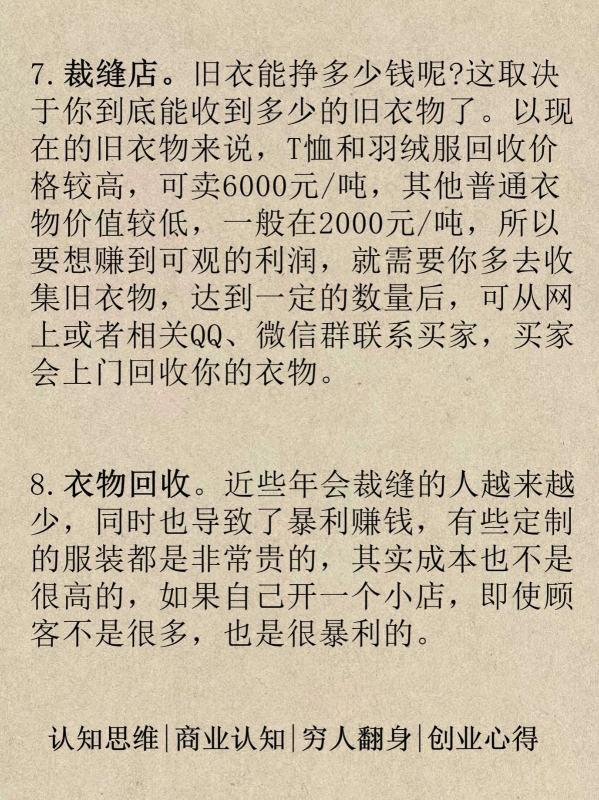 7. 裁缝店。旧衣能挣多少钱呢?这取决于你到底能收到多少的旧衣物了。以现在的旧衣物来说，T恤和羽绒服回收价格较高，可卖6000元/吨，其他普通衣物价值较低，一般在2000元/吨，所以要想赚到可观的利润，就需要你多去收集旧衣物，达到一定的数量后，可从网上或者相关QQ、微信群联系买家，买家会上门回收你的衣物。

8. 衣物回收。近些年会裁缝的人越来越少，同时也导致了暴利赚钱，有些定制的服装都是非常贵的，其实成本也不是很高的，如果自己开一个小店，即使顾客不是很多，也是很暴利的。

认知思维|商业认知|穷人翻身|创业心得